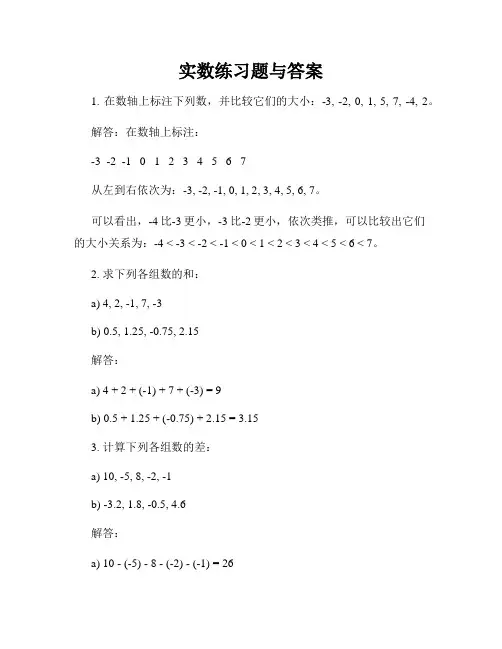 实数练习题与答案

1. 在数轴上标注下列数，并比较它们的大小：-3, -2, 0, 1, 5, 7, -4, 2。

解答：在数轴上标注：

-3 -2 -1 0 1 2 3 4 5 6 7

从左到右依次为：-3, -2, -1, 0, 1, 2, 3, 4, 5, 6, 7。

可以看出，-4 比-3 更小，-3 比-2 更小，依次类推，可以比较出它们的大小关系为：-4 < -3 < -2 < -1 < 0 < 1 < 2 < 3 < 4 < 5 < 6 < 7。

2. 求下列各组数的和：

a) 4, 2, -1, 7, -3

b) 0.5, 1.25, -0.75, 2.15

解答：

a) 4 + 2 + (-1) + 7 + (-3) = 9

b) 0.5 + 1.25 + (-0.75) + 2.15 = 3.15

3. 计算下列各组数的差：

a) 10, -5, 8, -2, -1

b) -3.2, 1.8, -0.5, 4.6

解答：

a) 10 - (-5) - 8 - (-2) - (-1) = 26